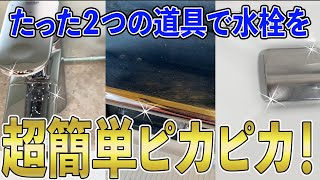 たった2つの道具で水栓を

超簡単ピカピカ!